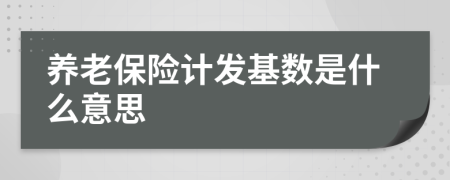 养老保险计发基数是什么意思